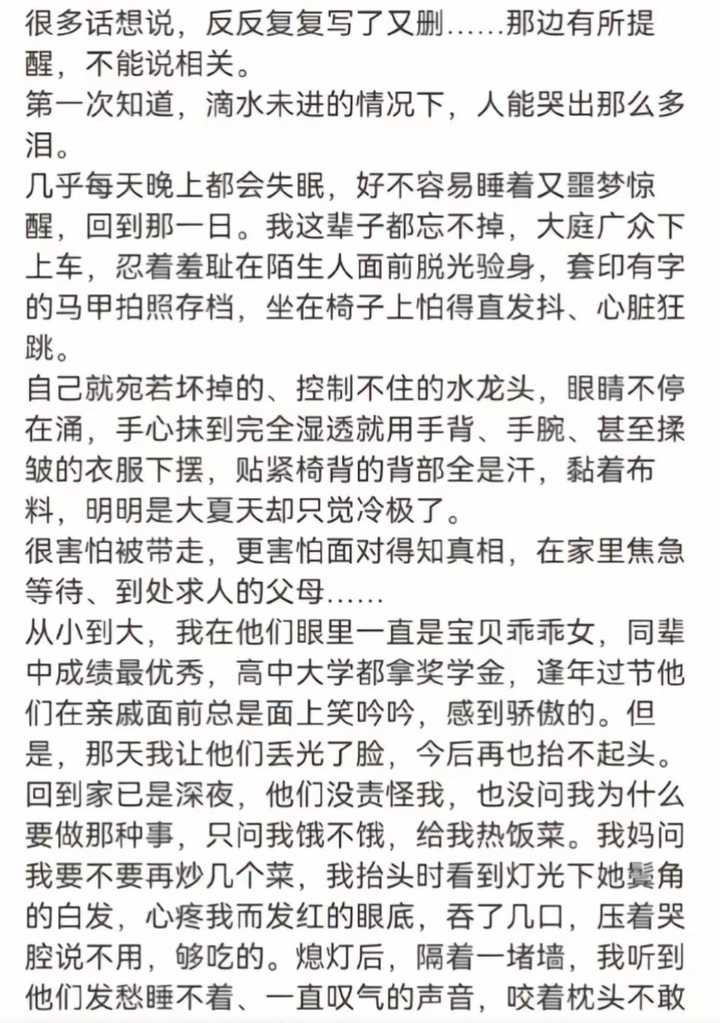 很多话想说，反反复复写了又删……那边有所提醒，不能说相关。
第一次知道，滴水未进的情况下，人能哭出那么多泪。
几乎每天晚上都会失眠，好不容易睡着又噩梦惊醒，回到那一日。我这辈子都忘不掉，大庭广众下上车，忍着羞耻在陌生人面前脱光验身，套印有字的马甲拍照存档，坐在椅子上怕得直发抖、心脏狂跳。
自己就宛若坏掉的、控制不住的水龙头，眼睛不停在涌，手心抹到完全湿透就用手背、手腕、甚至揉皱的衣服下摆，贴紧椅背的背部全是汗，黏着布料，明明是大夏天却只觉冷极了。
很害怕被带走，更害怕面对得知真相，在家里焦急等待、到处求人的父母……
从小到大，我在他们眼里一直是宝贝乖乖女，同辈中成绩最优秀，高中大学都拿奖学金，逢年过节他们在亲戚面前总是面上笑吟吟，感到骄傲的。但是，那天我让他们丢光了脸，今后再也抬不起头。
回到家已是深夜，他们没责怪我，也没问我为什么要做那种事，只问我饿不饿，给我热饭菜。我妈问我要不要再炒几个菜，我抬头时看到灯光下她鬓角的白发，心疼我而发红的眼底，吞了几口，压着哭腔说不用，够吃的。熄灯后，隔着一堵墙，我听到他们发愁睡不着、一直叹气的声音，咬着枕头不敢